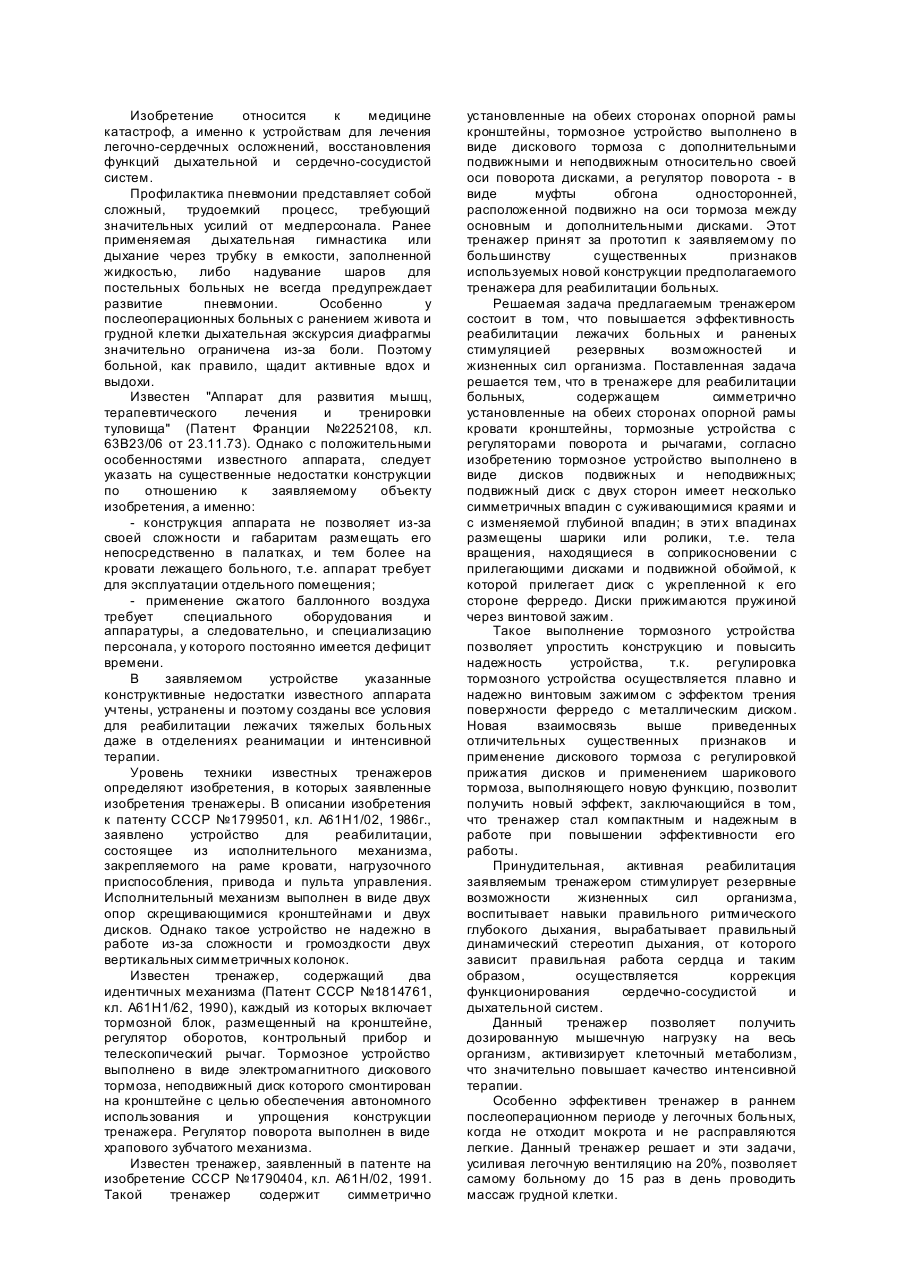 Изобретение относится к медицине катастроф, а именно к устройствам для лечения легочно-сердечных осложнений, восстановления функций дыхательной и сердечно-сосудистой систем.

Профилактика пневмонии представляет собой сложный, трудоемкий процесс, требующий значительных усилий от медперсонала. Ранее применяемая дыхательная гимнастика или дыхание через трубку в емкости, заполненной жидкостью, либо надувание шаров для постельных больных не всегда предупреждает развитие пневмонии. Особенно у послеоперационных больных с ранением живота и грудной клетки дыхательная экскурсия диафрагмы значительно ограничена из-за боли. Поэтому больной, как правило, щадит активные вдох и выдохи.

Известен "Аппарат для развития мышц, терапевтического лечения и тренировки туловища" (Патент Франции №2252108, кл. 63В23/06 от 23.11.73). Однако с положительными особенностями известного аппарата, следует указать на существенные недостатки конструкции по отношению к заявляемому объекту изобретения, а именно:

- конструкция аппарата не позволяет из-за своей сложности и габаритам размещать его непосредственно в палатках, и тем более на кровати лежащего больного, т.е. аппарат требует для эксплуатации отдельного помещения;

- применение сжатого баллонного воздуха требует специального оборудования и аппаратуры, а следовательно, и специализацию персонала, у которого постоянно имеется дефицит времени.

В заявляемом устройстве указанные конструктивные недостатки известного аппарата учтены, устранены и поэтому созданы все условия для реабилитации лежачих тяжелых больных даже в отделениях реанимации и интенсивной терапии.

Уровень техники известных тренажеров определяют изобретения, в которых заявленные изобретения тренажеры. В описании изобретения к патенту СССР №1799501, кл. А61Н1/02, 1986г., заявлено устройство для реабилитации, состоящее из исполнительного механизма, закрепляемого на раме кровати, нагрузочного приспособления, привода и пульта управления. Исполнительный механизм выполнен в виде двух опор скрещивающимися кронштейнами и двух дисков. Однако такое устройство не надежно в работе из-за сложности и громоздкости двух вертикальных симметричных колонок.

Известен тренажер, содержащий два идентичных механизма (Патент СССР №1814761, кл. А61Н1/62, 1990), каждый из которых включает тормозной блок, размещенный на кронштейне, регулятор оборотов, контрольный прибор и телескопический рычаг. Тормозное устройство выполнено в виде электромагнитного дискового тормоза, неподвижный диск которого смонтирован на кронштейне с целью обеспечения автономного использования и упрощения конструкции тренажера. Регулятор поворота выполнен в виде храпового зубчатого механизма.

Известен тренажер, заявленный в патенте на изобретение СССР №1790404, кл. А61Н/02, 1991. Такой тренажер содержит симметрично установленные на обеих сторонах опорной рамы кронштейны, тормозное устройство выполнено в виде дискового тормоза с дополнительными подвижными и неподвижным относительно своей оси поворота дисками, а регулятор поворота - в виде муфты обгона односторонней, расположенной подвижно на оси тормоза между основным и дополнительными дисками. Этот тренажер принят за прототип к заявляемому по большинству существенных признаков используемых новой конструкции предполагаемого тренажера для реабилитации больных.

Решаемая задача предлагаемым тренажером состоит в том, что повышается эффективность реабилитации лежачих больных и раненых стимуляцией резервных возможностей и жизненных сил организма. Поставленная задача решается тем, что в тренажере для реабилитации больных, содержащем симметрично установленные на обеих сторонах опорной рамы кровати кронштейны, тормозные устройства с регуляторами поворота и рычагами, согласно изобретению тормозное устройство выполнено в виде дисков подвижных и неподвижных; подвижный диск с двух сторон имеет несколько симметричных впадин с суживающимися краями и с изменяемой глубиной впадин; в этих впадинах размещены шарики или ролики, т.е. тела вращения, находящиеся в соприкосновении с прилегающими дисками и подвижной обоймой, к которой прилегает диск с укрепленной к его стороне ферредо. Диски прижимаются пружиной через винтовой зажим.

Такое выполнение тормозного устройства позволяет упростить конструкцию и повысить надежность устройства, т.к. регулировка тормозного устройства осуществляется плавно и надежно винтовым зажимом с эффектом трения поверхности ферредо с металлическим диском. Новая взаимосвязь выше приведенных отличительных существенных признаков и применение дискового тормоза с регулировкой прижатия дисков и применением шарикового тормоза, выполняющего новую функцию, позволит получить новый эффект, заключающийся в том, что тренажер стал компактным и надежным в работе при повышении эффективности его работы.

Принудительная, активная реабилитация заявляемым тренажером стимулирует резервные возможности жизненных сил организма, воспитывает навыки правильного ритмического глубокого дыхания, вырабатывает правильный динамический стереотип дыхания, от которого зависит правильная работа сердца и таким образом, осуществляется коррекция функционирования сердечно-сосудистой и дыхательной систем.

Данный тренажер позволяет получить дозированную мышечную нагрузку на весь организм, активизирует клеточный метаболизм, что значительно повышает качество интенсивной терапии.

Особенно эффективен тренажер в раннем послеоперационном периоде у легочных больных, когда не отходит мокрота и не расправляются легкие. Данный тренажер решает и эти задачи, усиливая легочную вентиляцию на 20%, позволяет самому больному до 15 раз в день проводить массаж грудной клетки.